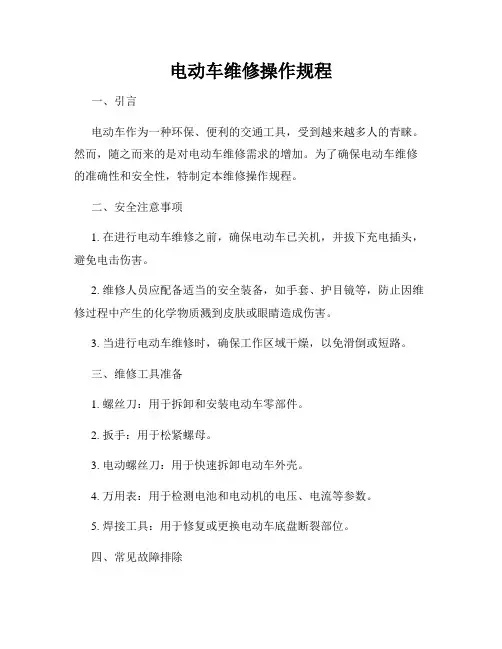 电动车维修操作规程

一、引言

电动车作为一种环保、便利的交通工具，受到越来越多人的青睐。然而，随之而来的是对电动车维修需求的增加。为了确保电动车维修的准确性和安全性，特制定本维修操作规程。

二、安全注意事项

1. 在进行电动车维修之前，确保电动车已关机，并拔下充电插头，避免电击伤害。

2. 维修人员应配备适当的安全装备，如手套、护目镜等，防止因维修过程中产生的化学物质溅到皮肤或眼睛造成伤害。

3. 当进行电动车维修时，确保工作区域干燥，以免滑倒或短路。

三、维修工具准备

1. 螺丝刀：用于拆卸和安装电动车零部件。

2. 扳手：用于松紧螺母。

3. 电动螺丝刀：用于快速拆卸电动车外壳。

4. 万用表：用于检测电池和电动机的电压、电流等参数。

5. 焊接工具：用于修复或更换电动车底盘断裂部位。

四、常见故障排除